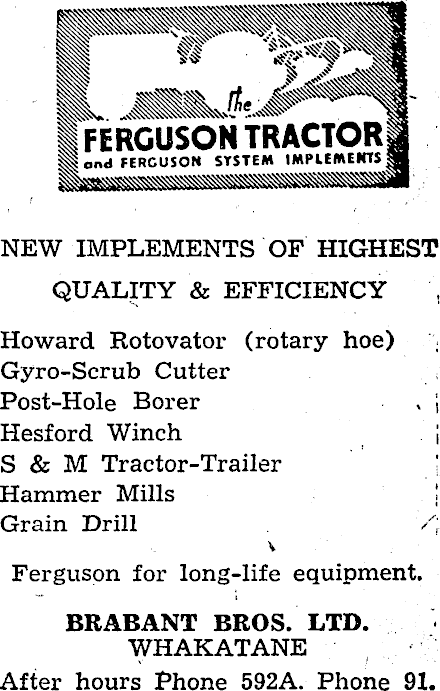 the
FERGUSON TRACTOR
and FERGUSON SYSTEM IMPLEMENTS

NEW IMPLEMENTS OF HIGHEST QUALITY & EFFICIENCY

Howard Rotovator (rotary hoe)
Gyro-Scrub Cutter
Post-Hole Borer
Hesford Winch
S & M Tractor-Trailer
Hammer Mills
Grain Drill

Ferguson for long-life equipment.

BRABANT BROS. LTD.
WHAKATANE
After hours Phone 592A. Phone 91.